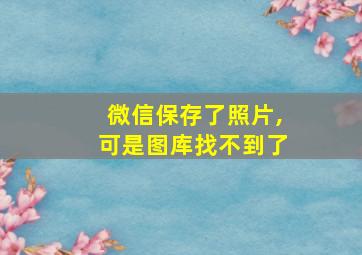 微信保存了照片，
可是图库找不到了